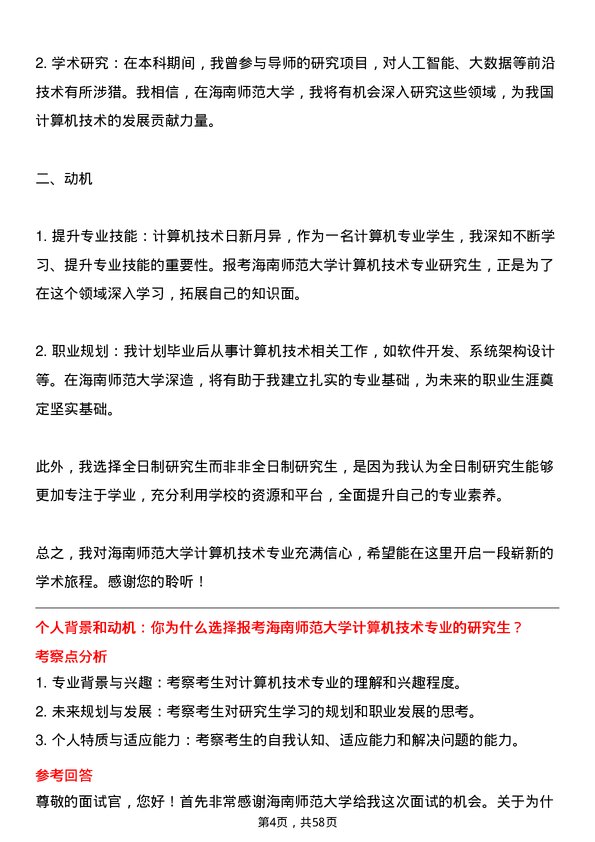 2. 学术研究：在本科期间，我曾参与导师的研究项目，对人工智能、大数据等前沿技术有所涉猎。我相信，在海南师范大学，我将有机会深入研究这些领域，为我国计算机技术的发展贡献力量。

二、动机

1. 提升专业技能：计算机技术日新月异，作为一名计算机专业学生，我深知不断学习、提升专业技能的重要性。报考海南师范大学计算机技术专业研究生，正是为了在这个领域深入学习，拓展自己的知识面。

2. 职业规划：我计划毕业后从事计算机技术相关工作，如软件开发、系统架构设计等。在海南师范大学深造，将有助于我建立扎实的专业基础，为未来的职业生涯奠定坚实基础。

此外，我选择全日制研究生而非非全日制研究生，是因为我认为全日制研究生能够更加专注于学业，充分利用学校的资源和平台，全面提升自己的专业素养。

总之，我对海南师范大学计算机技术专业充满信心，希望能在这里开启一段崭新的学术旅程。感谢您的聆听！

个人背景和动机：你为什么选择报考海南师范大学计算机技术专业的研究生？

考察点分析

1. 专业背景与兴趣：考察考生对计算机技术专业的理解和兴趣程度。
2. 未来规划与发展：考察考生对研究生学习的规划和职业发展的思考。
3. 个人特质与适应能力：考察考生的自我认知、适应能力和解决问题的能力。

参考回答

尊敬的面试官，您好！首先非常感谢海南师范大学给我这次面试的机会。关于为什

第4页，共58页